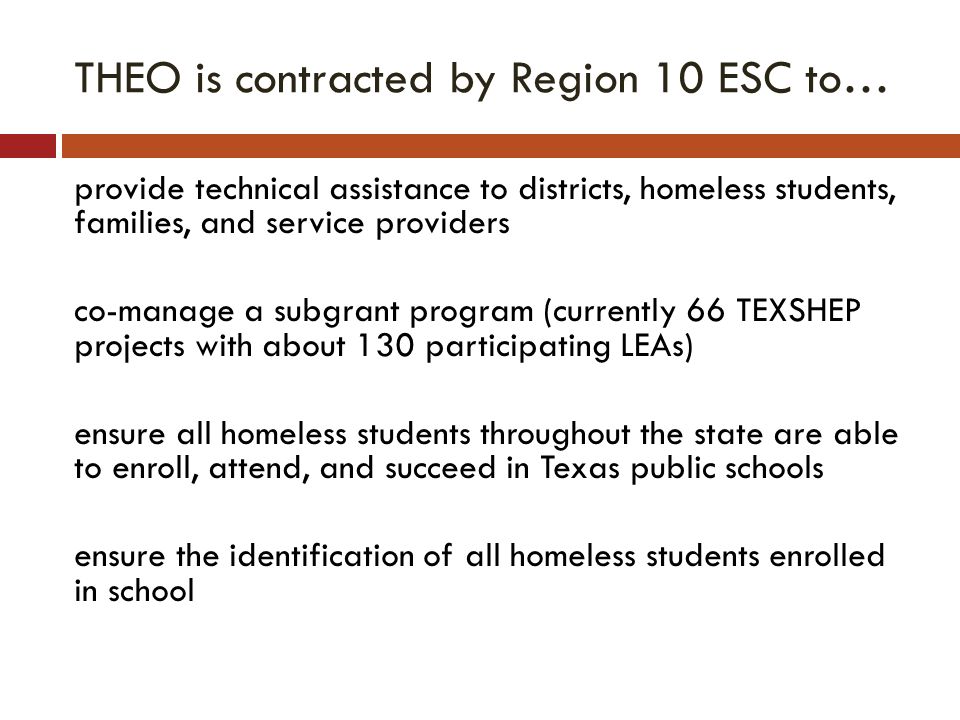 THEO is contracted by Region 10 ESC to…

provide technical assistance to districts, homeless students, families, and service providers

co-manage a subgrant program (currently 66 TEXSHEP projects with about 130 participating LEAs)

ensure all homeless students throughout the state are able to enroll, attend, and succeed in Texas public schools

ensure the identification of all homeless students enrolled in school